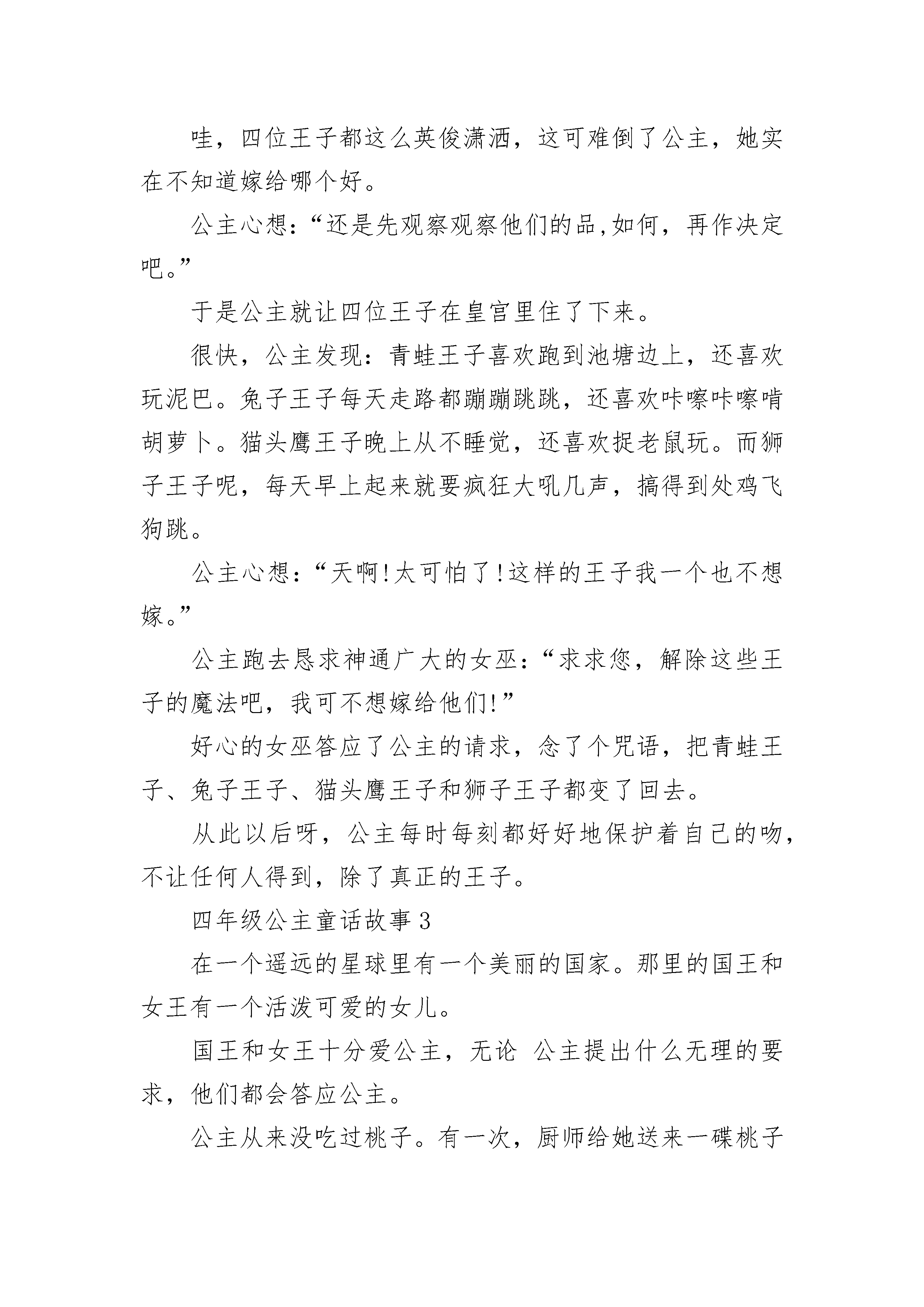 哇，四位王子都这么英俊潇洒，这可难倒了公主，她实在不知道嫁给哪个好。

公主心想：“还是先观察观察他们的品,如何，再作决定吧。”

于是公主就让四位王子在皇宫里住了下来。

很快，公主发现：青蛙王子喜欢跑到池塘边上，还喜欢玩泥巴。兔子王子每天走路都蹦蹦跳跳，还喜欢咔嚓咔嚓啃胡萝卜。猫头鹰王子晚上从不睡觉，还喜欢捉老鼠玩。而狮子王子呢，每天早上起来就要疯狂大吼几声，搞得到处鸡飞狗跳。

公主心想：“天啊!太可怕了!这样的王子我一个也不想嫁。”

公主跑去恳求神通广大的女巫：“求求您，解除这些王子的魔法吧，我可不想嫁给他们!”

好心的女巫答应了公主的请求，念了个咒语，把青蛙王子、兔子王子、猫头鹰王子和狮子王子都变了回去。

从此以后呀，公主每时每刻都好好地保护着自己的吻，不让任何人得到，除了真正的王子。

四年级公主童话故事 3

在一个遥远的星球里有一个美丽的国家。那里的国王和女王有一个活泼可爱的女儿。

国王和女王十分爱公主，无论 公主提出什么无理的要求，他们都会答应公主。

公主从来没吃过桃子。有一次，厨师给她送来一碟桃子